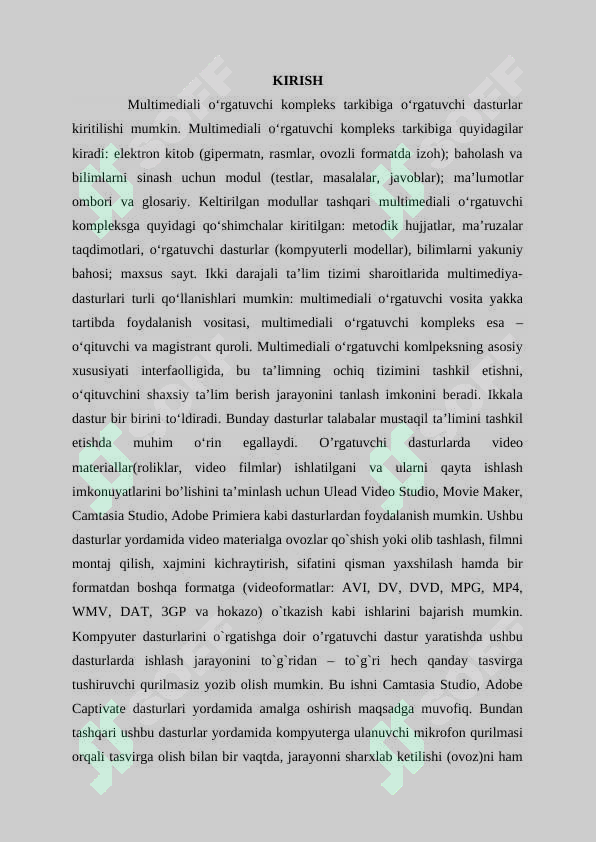 KIRISH

Multimediali o'rgatuvchi kompleks tarkibiga o'rgatuvchi dasturlar kiritilishi mumkin. Multimediali o'rgatuvchi kompleks tarkibiga quyidagilar kiradi: elektron kitob (gipermatn, rasmlar, ovozli formatda izoh); baholash va bilimlarni sinash uchun modul (testlar, masalalar, javoblar); ma'lumotlar ombori va glosariy. Keltirilgan modullar tashqari multimediali o'rgatuvchi kompleksga quyidagi qo'shimchalar kiritilgan: metodik hujjatlar, ma'ruzalar taqdimotlari, o'rgatuvchi dasturlar (kompyuterli modellar), bilimlarni yakuniy bahosi; maxsus sayt. Ikki darajali ta'lim tizimi sharoitlarida multimediya-dasturlari turli qo'llanishlari mumkin: multimediali o'rgatuvchi vosita yakka tartibda foydalanish vositasi, multimediali o'rgatuvchi kompleks esa – o'qituvchi va magistrant quroli. Multimediali o'rgatuvchi komlpeksning asosiy xususiyati interfaolligida, bu ta'limning ochiq tizimini tashkil etishni, o'qituvchini shaxsiy ta'lim berish jarayonini tanlash imkonini beradi. Ikkala dastur bir birini to'ldiradi. Bunday dasturlar talabalar mustaqil ta'limini tashkil etishda muhim o'rin egallaydi. O'rgatuvchi dasturlarda video materiallar(roliklar, video filmlar) ishlatilgani va ularni qayta ishlash imkonuyatlarini bo'lishini ta'minlash uchun Ulead Video Studio, Movie Maker, Camtasia Studio, Adobe Primiera kabi dasturlardan foydalanish mumkin. Ushbu dasturlar yordamida video materialga ovozlar qo`shish yoki olib tashlash, filmni montaj qilish, xajmini kichraytirish, sifatini qisman yaxshilash hamda bir formatdan boshqa formatga (videoformatlar: AVI, DV, DVD, MPG, MP4, WMV, DAT, 3GP va hokazo) o`tkazish kabi ishlarini bajarish mumkin. Kompyuter dasturlarini o`rgatishga doir o'rgatuvchi dastur yaratishda ushbu dasturlarda ishlash jarayonini to`g`ridan – to`g`ri hech qanday tasvirga tushiruvchi qurilmasiz yozib olish mumkin. Bu ishni Camtasia Studio, Adobe Captivate dasturlari yordamida amalga oshirish maqsadga muvofiq. Bundan tashqari ushbu dasturlar yordamida kompyuterga ulanuvchi mikrofon qurilmasi orqali tasvirga olish bilan bir vaqtda, jarayonni sharxlab ketilishi (ovoz)ni ham